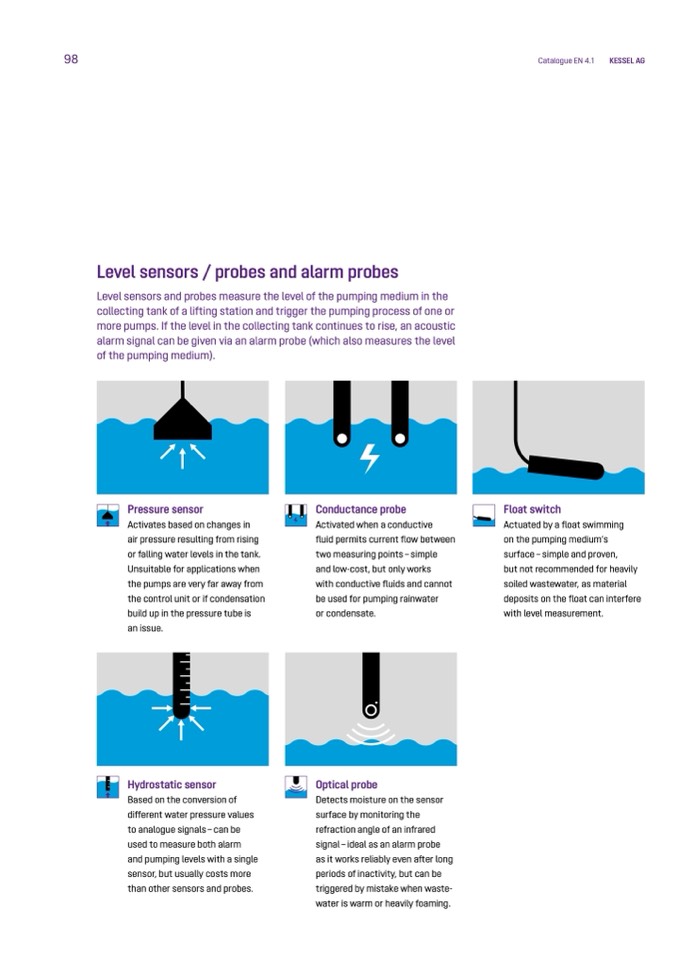 98

Catalogue EN 4.1 KESSEL AG

Level sensors / probes and alarm probes

Level sensors and probes measure the level of the pumping medium in the collecting tank of a lifting station and trigger the pumping process of one or more pumps. If the level in the collecting tank continues to rise, an acoustic alarm signal can be given via an alarm probe (which also measures the level of the pumping medium).

Pressure sensor
Activates based on changes in air pressure resulting from rising or falling water levels in the tank. Unsuitable for applications when the pumps are very far away from the control unit or if condensation build up in the pressure tube is an issue.

Conductance probe
Activated when a conductive fluid permits current flow between two measuring points – simple and low-cost, but only works with conductive fluids and cannot be used for pumping rainwater or condensate.

Float switch
Actuated by a float swimming on the pumping medium's surface – simple and proven, but not recommended for heavily soiled wastewater, as material deposits on the float can interfere with level measurement.

Hydrostatic sensor
Based on the conversion of different water pressure values to analogue signals – can be used to measure both alarm and pumping levels with a single sensor, but usually costs more than other sensors and probes.

Optical probe
Detects moisture on the sensor surface by monitoring the refraction angle of an infrared signal – ideal as an alarm probe as it works reliably even after long periods of inactivity, but can be triggered by mistake when wastewater is warm or heavily foaming.